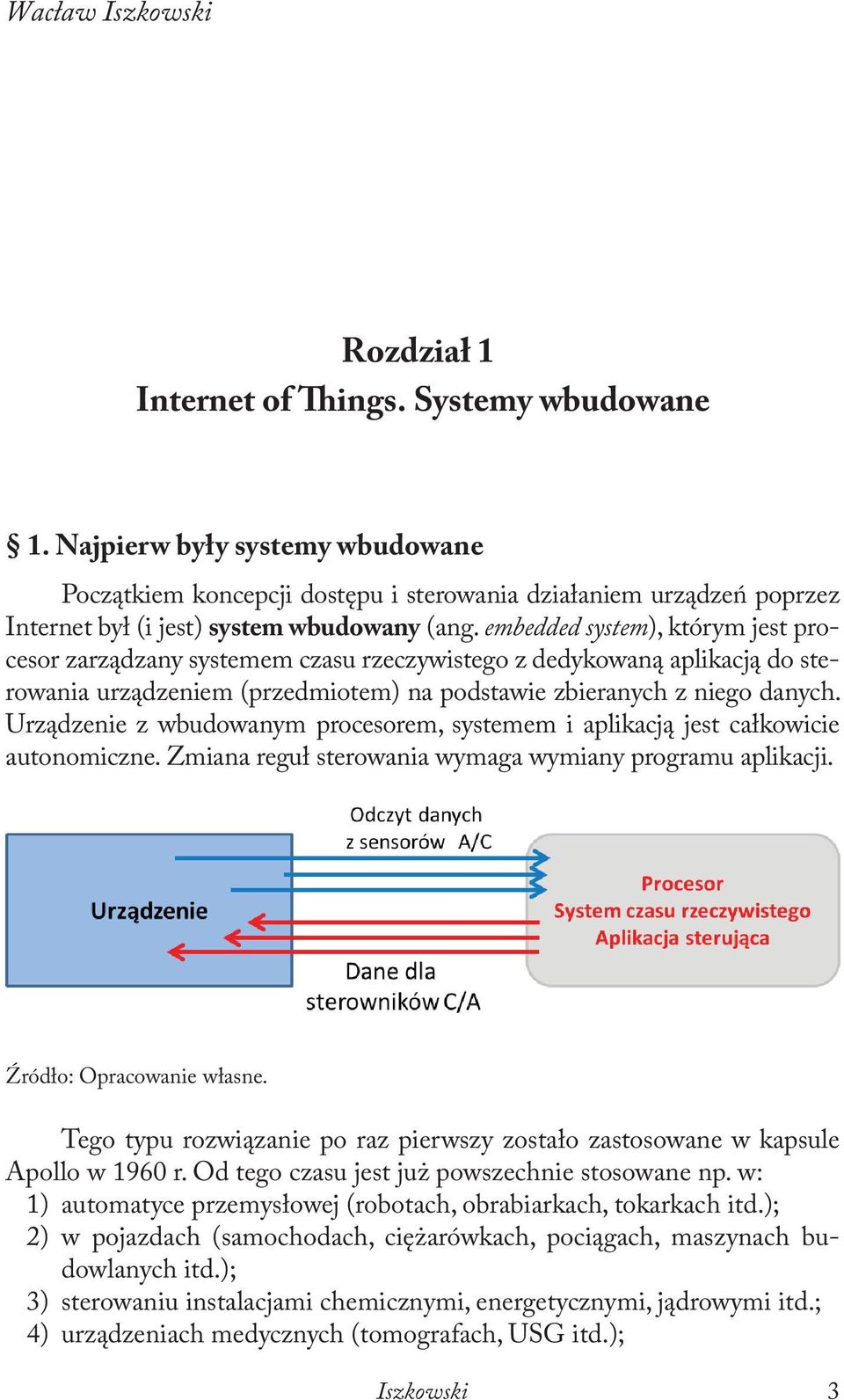 Wacław Iszkowski

Rozdział 1
Internet of Things. Systemy wbudowane

§ 1. Najpierw były systemy wbudowane

Początkiem koncepcji dostępu i sterowania działaniem urządzeń poprzez Internet był (i jest) system wbudowany (ang. embedded system), którym jest procesor zarządzany systemem czasu rzeczywistego z dedykowaną aplikacją do sterowania urządzeniem (przedmiotem) na podstawie zbieranych z niego danych. Urządzenie z wbudowanym procesorem, systemem i aplikacją jest całkowicie autonomiczne. Zmiana reguł sterowania wymaga wymiany programu aplikacji.

Odczyt danych z sensorów A/C

Urządzenie

Procesor
System czasu rzeczywistego
Aplikacja sterująca

Dane dla sterowników C/A

Źródło: Opracowanie własne.

Tego typu rozwiązanie po raz pierwszy zostało zastosowane w kapsule Apollo w 1960 r. Od tego czasu jest już powszechnie stosowane np. w:
1) automatyce przemysłowej (robotach, obrabiarkach, tokarkach itd.);
2) w pojazdach (samochodach, ciężarówkach, pociągach, maszynach budowlanych itd.);
3) sterowaniu instalacjami chemicznymi, energetycznymi, jądrowymi itd.;
4) urządzeniach medycznych (tomografach, USG itd.);

Iszkowski 3